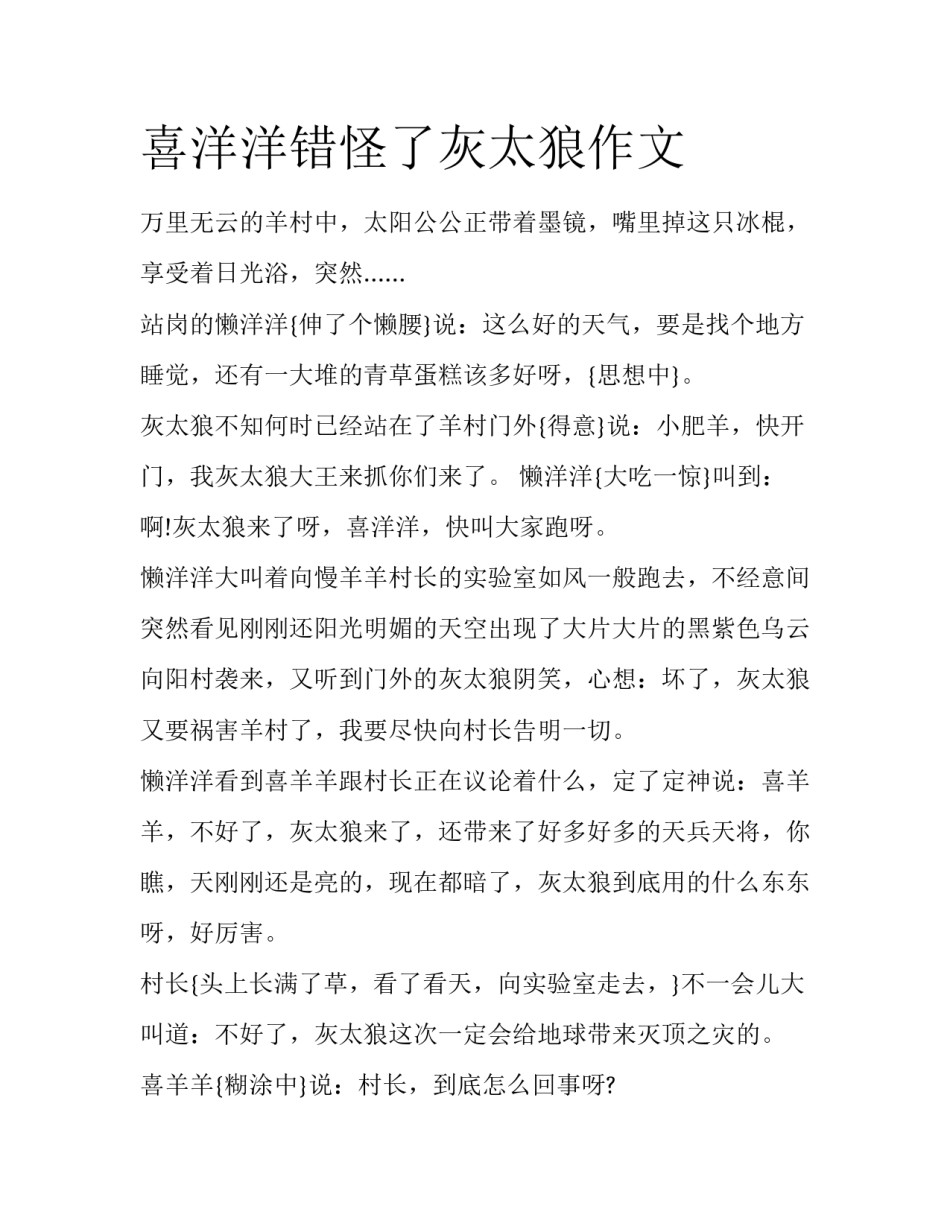 喜洋洋错怪了灰太狼作文

万里无云的羊村中，太阳公公正带着墨镜，嘴里掉这只冰棍，享受着日光浴，突然……

站岗的懒洋洋{伸了个懒腰}说：这么好的天气，要是找个地方睡觉，还有一大堆的青草蛋糕该多好呀，{思想中}。

灰太狼不知何时已经站在了羊村门外{得意}说：小肥羊，快开门，我灰太狼大王来抓你们来了。 懒洋洋{大吃一惊}叫到：啊!灰太狼来了呀，喜洋洋，快叫大家跑呀。

懒洋洋大叫着向慢羊羊村长的实验室如风一般跑去，不经意间突然看见刚刚还阳光明媚的天空出现了大片大片的黑紫色乌云向阳村袭来，又听到门外的灰太狼阴笑，心想：坏了，灰太狼又要祸害羊村了，我要尽快向村长告明一切。

懒洋洋看到喜羊羊跟村长正在议论着什么，定了定神说：喜羊羊，不好了，灰太狼来了，还带来了好多好多的天兵天将，你瞧，天刚刚还是亮的，现在都暗了，灰太狼到底用的什么东东呀，好厉害。

村长{头上长满了草，看了看天，向实验室走去，}不一会儿大叫道：不好了，灰太狼这次一定会给地球带来灭顶之灾的。

喜羊羊{糊涂中}说：村长，到底怎么回事呀?